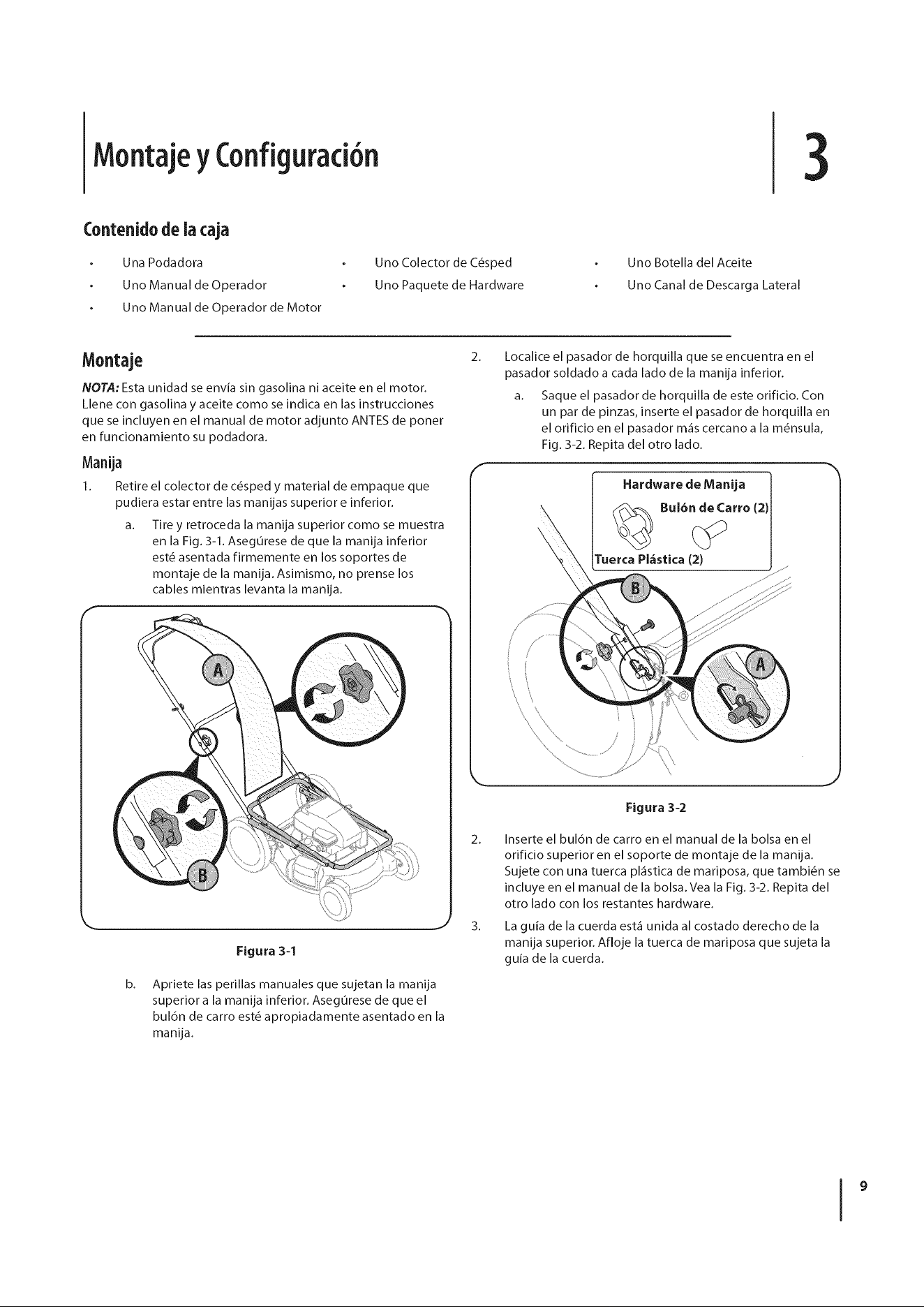 Montaje y Configuración

3

Contenido de la caja

• Una Podadora
• Uno Manual de Operador
• Uno Manual de Operador de Motor
• Uno Colector de Césped
• Uno Paquete de Hardware
• Uno Botella del Aceite
• Uno Canal de Descarga Lateral

Montaje

NOTA: Esta unidad se envía sin gasolina ni aceite en el motor. Llene con gasolina y aceite como se indica en las instrucciones que se incluyen en el manual de motor adjunto ANTES de poner en funcionamiento su podadora.

Manija

1. Retire el colector de césped y material de empaque que pudiera estar entre las manijas superior e inferior.

a. Tire y retroceda la manija superior como se muestra en la Fig. 3-1. Asegúrese de que la manija inferior esté asentada firmemente en los soportes de montaje de la manija. Asimismo, no prense los cables mientras levanta la manija.

A

B

Figura 3-1

b. Apriete las perillas manuales que sujetan la manija superior a la manija inferior. Asegúrese de que el bulón de carro esté apropiadamente asentado en la manija.

2. Localice el pasador de horquilla que se encuentra en el pasador soldado a cada lado de la manija inferior.

a. Saque el pasador de horquilla de este orificio. Con un par de pinzas, inserte el pasador de horquilla en el orificio en el pasador más cercano a la ménsula, Fig. 3-2. Repita del otro lado.

Hardware de Manija
Bulón de Carro (2)
Tuerca Plástica (2)

B

A

Figura 3-2

2. Inserte el bulón de carro en el manual de la bolsa en el orificio superior en el soporte de montaje de la manija. Sujete con una tuerca plástica de mariposa, que también se incluye en el manual de la bolsa. Vea la Fig. 3-2. Repita del otro lado con los restantes hardware.

3. La guía de la cuerda está unida al costado derecho de la manija superior. Afloje la tuerca de mariposa que sujeta la guía de la cuerda.

9